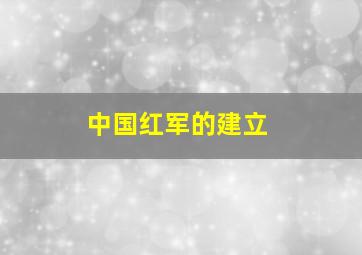 中国红军的建立